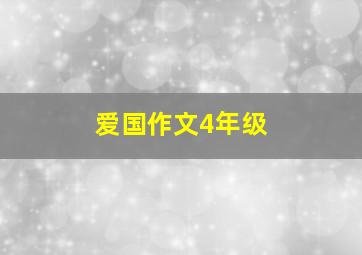 爱国作文4年级